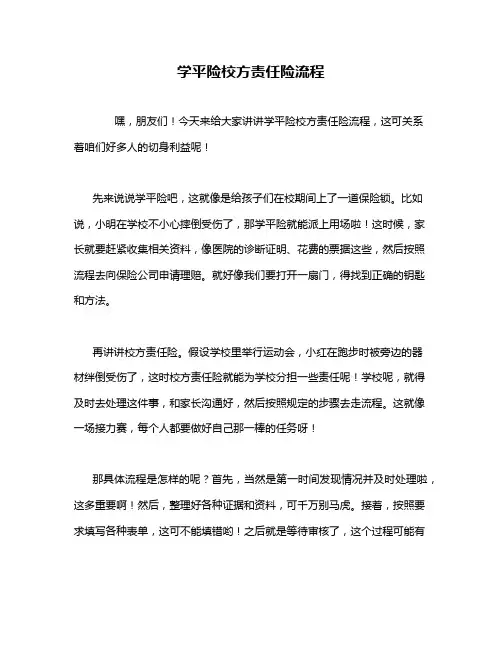 学平险校方责任险流程

嘿，朋友们！今天来给大家讲讲学平险校方责任险流程，这可关系着咱们好多人的切身利益呢！

先来说说学平险吧，这就像是给孩子们在校期间上了一道保险锁。比如说，小明在学校不小心摔倒受伤了，那学平险就能派上用场啦！这时候，家长就要赶紧收集相关资料，像医院的诊断证明、花费的票据这些，然后按照流程去向保险公司申请理赔。就好像我们要打开一扇门，得找到正确的钥匙和方法。

再讲讲校方责任险。假设学校里举行运动会，小红在跑步时被旁边的器材绊倒受伤了，这时校方责任险就能为学校分担一些责任呢！学校呢，就得及时去处理这件事，和家长沟通好，然后按照规定的步骤去走流程。这就像一场接力赛，每个人都要做好自己那一棒的任务呀！

那具体流程是怎样的呢？首先，当然是第一时间发现情况并及时处理啦，这多重要啊！然后，整理好各种证据和资料，可千万别马虎。接着，按照要求填写各种表单，这可不能填错哟！之后就是等待审核了，这个过程可能有